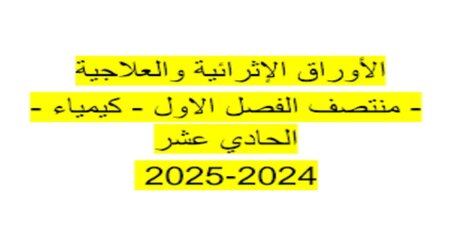 الأوراق الإثرائية والعلاجية
- منتصف الفصل الاول - كيمياء -
الحادي عشر
2025-2024